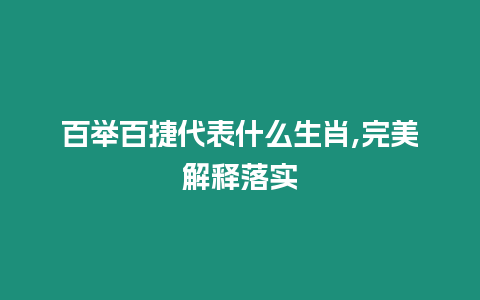 百举百捷代表什么生肖,完美解释落实